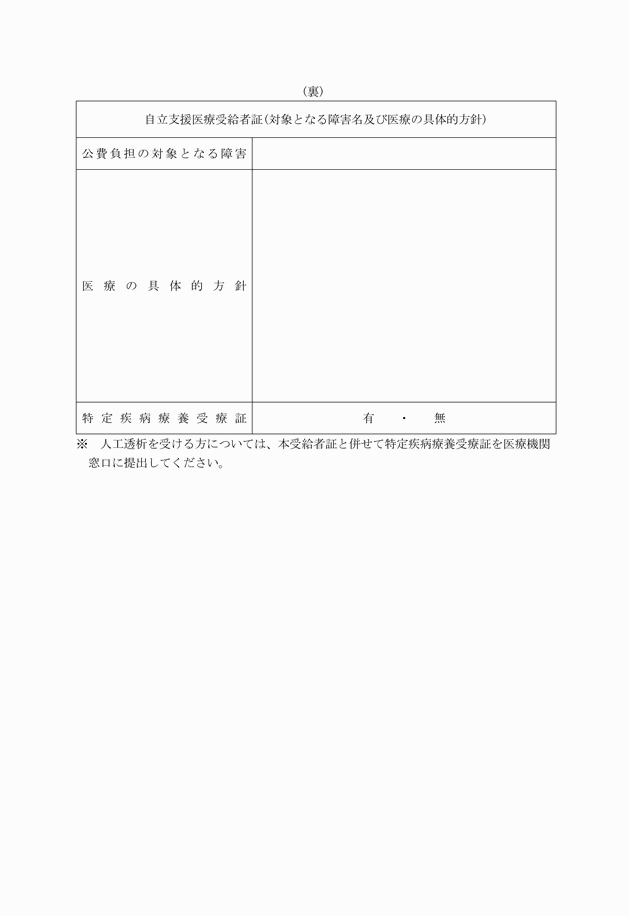 （裏）

| 自立支援医療受給者証（対象となる障害名及び医療の具体的方針） | |
|---|---|
| 公費負担の対象となる障害 | |
| 医療の具体的方針 | |
| 特定疾病療養受療証 | 有　・　無 |

※　人工透析を受ける方については、本受給者証と併せて特定疾病療養受療証を医療機関窓口に提出してください。